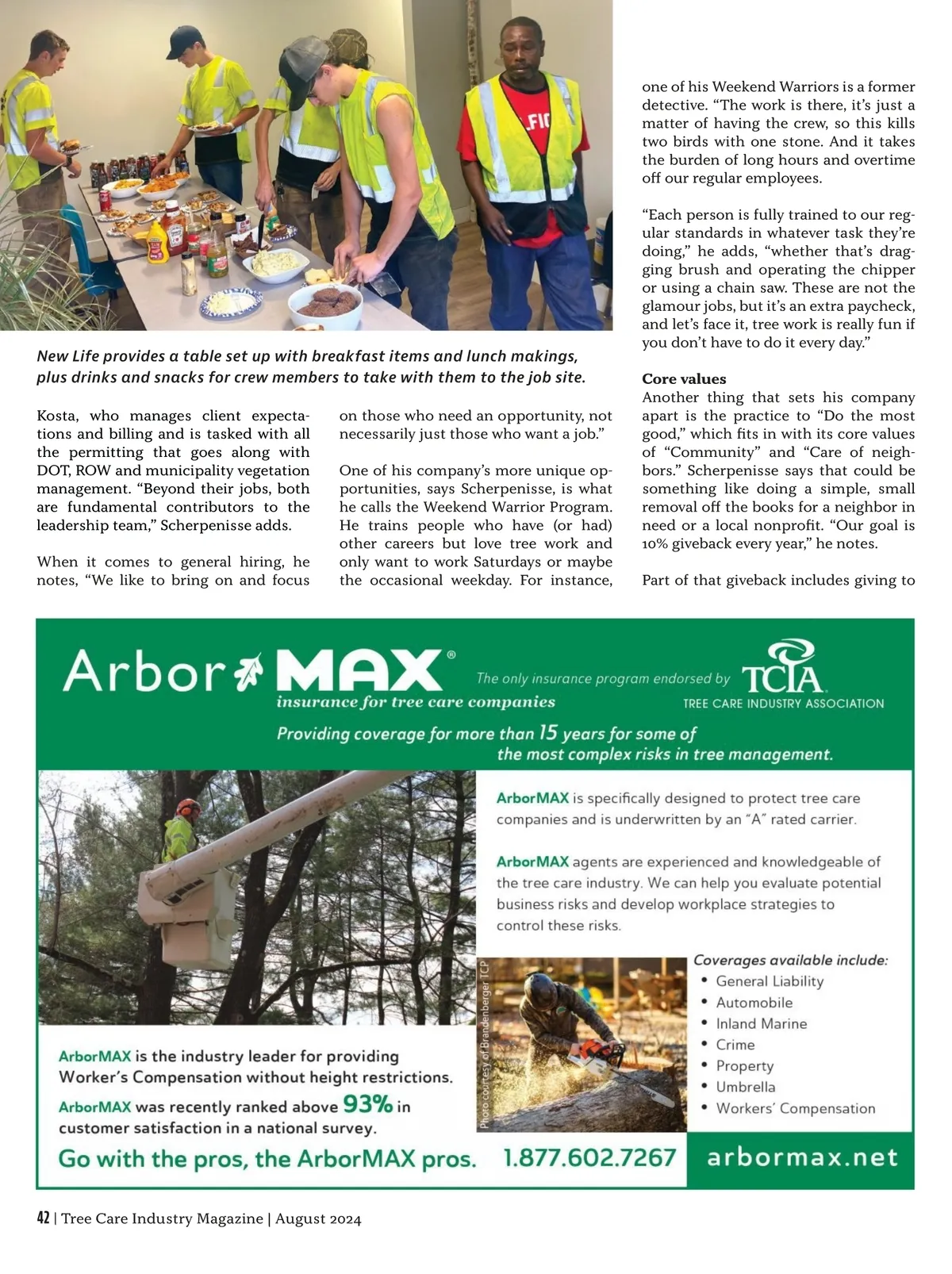 New Life provides a table set up with breakfast items and lunch makings, plus drinks and snacks for crew members to take with them to the job site.

Kosta, who manages client expectations and billing and is tasked with all the permitting that goes along with DOT, ROW and municipality vegetation management. "Beyond their jobs, both are fundamental contributors to the leadership team," Scherpenisse adds.

When it comes to general hiring, he notes, "We like to bring on and focus on those who need an opportunity, not necessarily just those who want a job."

One of his company's more unique opportunities, says Scherpenisse, is what he calls the Weekend Warrior Program. He trains people who have (or had) other careers but love tree work and only want to work Saturdays or maybe the occasional weekday. For instance, one of his Weekend Warriors is a former detective. "The work is there, it's just a matter of having the crew, so this kills two birds with one stone. And it takes the burden of long hours and overtime off our regular employees.

"Each person is fully trained to our regular standards in whatever task they're doing," he adds, "whether that's dragging brush and operating the chipper or using a chain saw. These are not the glamour jobs, but it's an extra paycheck, and let's face it, tree work is really fun if you don't have to do it every day."

Core values
Another thing that sets his company apart is the practice to "Do the most good," which fits in with its core values of "Community" and "Care of neighbors." Scherpenisse says that could be something like doing a simple, small removal off the books for a neighbor in need or a local nonprofit. "Our goal is 10% giveback every year," he notes.

Part of that giveback includes giving to

ArborMAX®
insurance for tree care companies
The only insurance program endorsed by TCIA TREE CARE INDUSTRY ASSOCIATION
Providing coverage for more than 15 years for some of the most complex risks in tree management.

ArborMAX is specifically designed to protect tree care companies and is underwritten by an "A" rated carrier.

ArborMAX agents are experienced and knowledgeable of the tree care industry. We can help you evaluate potential business risks and develop workplace strategies to control these risks.

Coverages available include:
• General Liability
• Automobile
• Inland Marine
• Crime
• Property
• Umbrella
• Workers' Compensation

Photo courtesy of Brandenberger TCP

ArborMAX is the industry leader for providing Worker's Compensation without height restrictions.
ArborMAX was recently ranked above 93% in customer satisfaction in a national survey.

Go with the pros, the ArborMAX pros. 1.877.602.7267 arbormax.net

42 | Tree Care Industry Magazine | August 2024